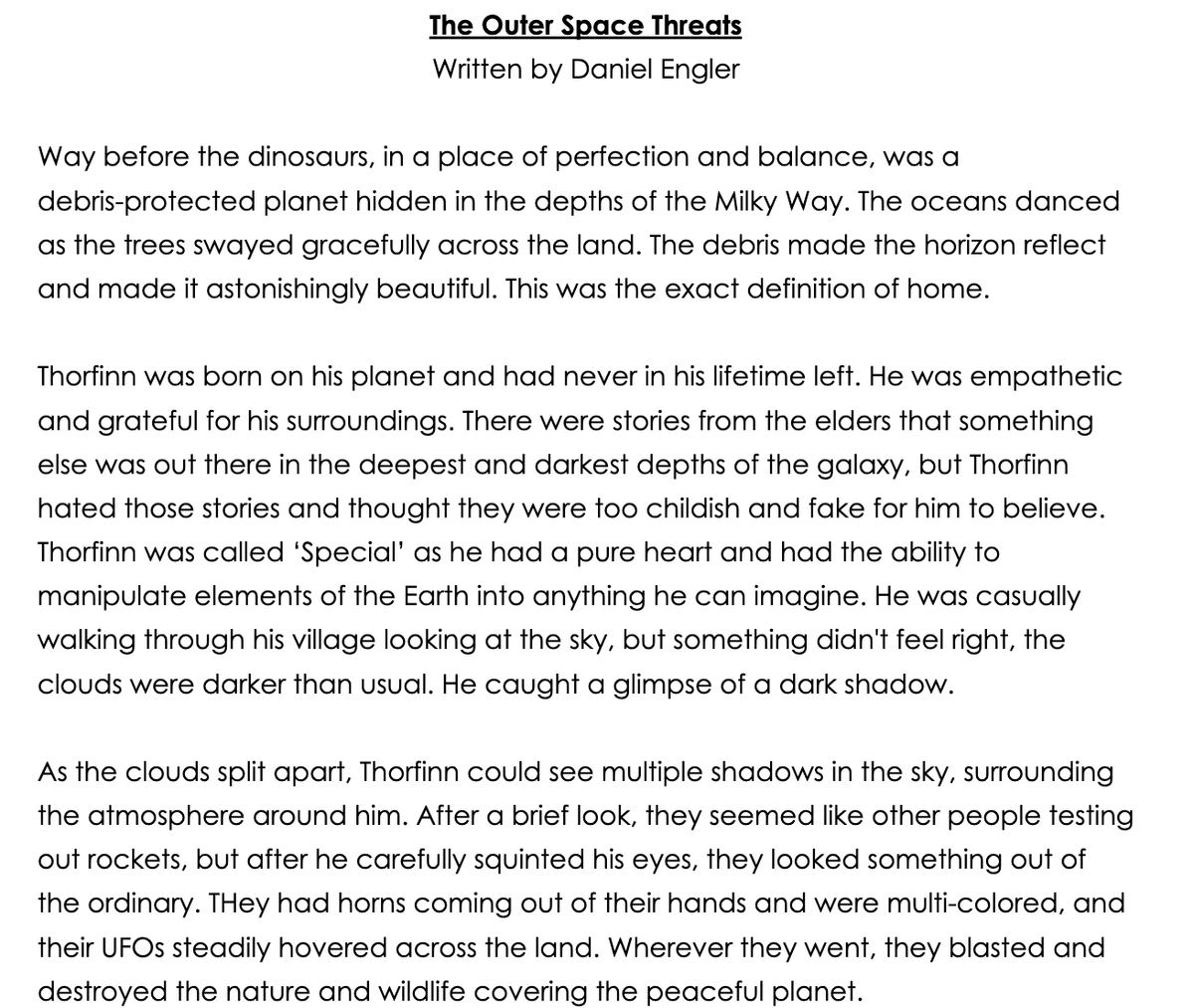 The Outer Space Threats
Written by Daniel Engler

Way before the dinosaurs, in a place of perfection and balance, was a debris-protected planet hidden in the depths of the Milky Way. The oceans danced as the trees swayed gracefully across the land. The debris made the horizon reflect and made it astonishingly beautiful. This was the exact definition of home.

Thorfinn was born on his planet and had never in his lifetime left. He was empathetic and grateful for his surroundings. There were stories from the elders that something else was out there in the deepest and darkest depths of the galaxy, but Thorfinn hated those stories and thought they were too childish and fake for him to believe. Thorfinn was called 'Special' as he had a pure heart and had the ability to manipulate elements of the Earth into anything he can imagine. He was casually walking through his village looking at the sky, but something didn't feel right, the clouds were darker than usual. He caught a glimpse of a dark shadow.

As the clouds split apart, Thorfinn could see multiple shadows in the sky, surrounding the atmosphere around him. After a brief look, they seemed like other people testing out rockets, but after he carefully squinted his eyes, they looked something out of the ordinary. THey had horns coming out of their hands and were multi-colored, and their UFOs steadily hovered across the land. Wherever they went, they blasted and destroyed the nature and wildlife covering the peaceful planet.